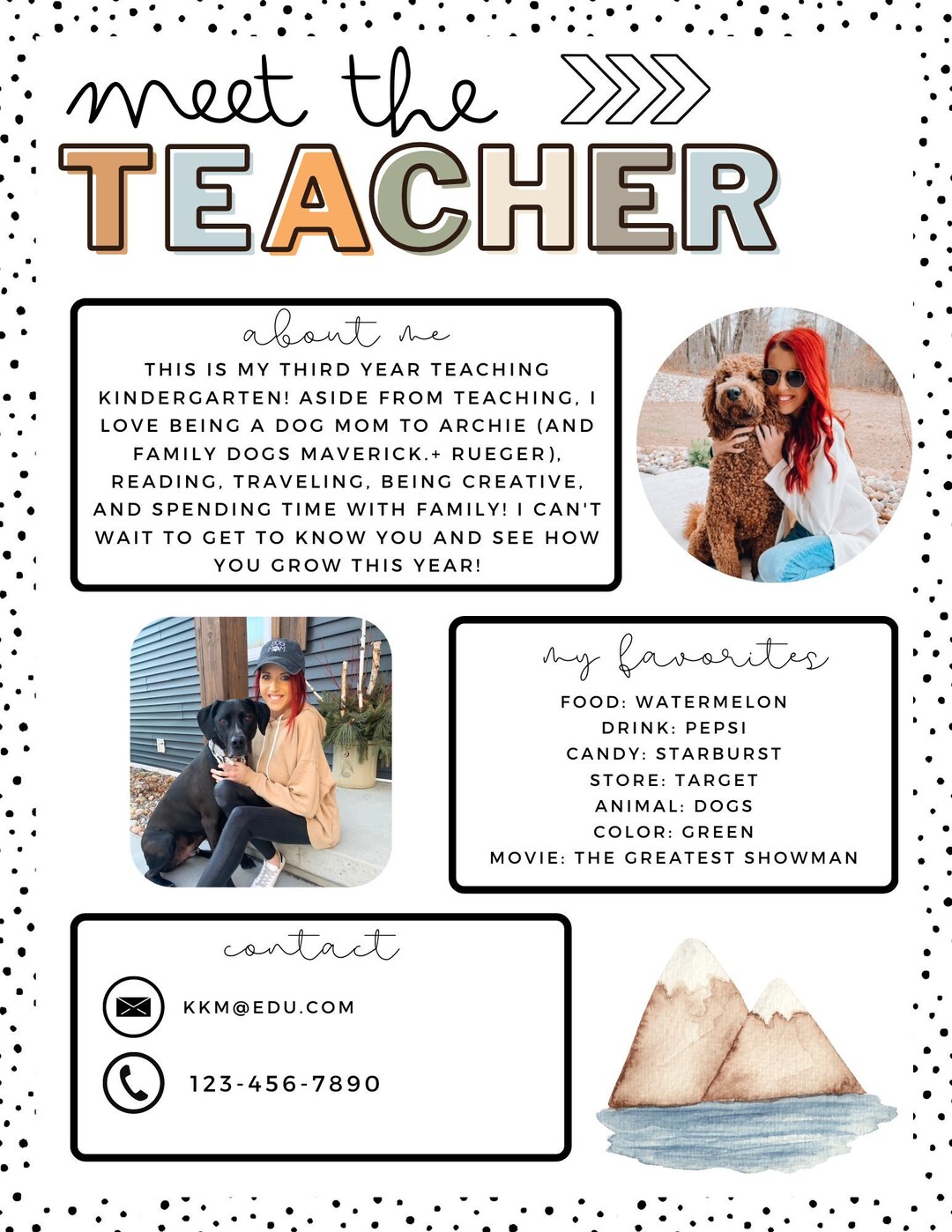 meet the
TEACHER

about me
THIS IS MY THIRD YEAR TEACHING KINDERGARTEN! ASIDE FROM TEACHING, I LOVE BEING A DOG MOM TO ARCHIE (AND FAMILY DOGS MAVERICK.+ RUEGER), READING, TRAVELING, BEING CREATIVE, AND SPENDING TIME WITH FAMILY! I CAN'T WAIT TO GET TO KNOW YOU AND SEE HOW YOU GROW THIS YEAR!

my favorites
FOOD: WATERMELON
DRINK: PEPSI
CANDY: STARBURST
STORE: TARGET
ANIMAL: DOGS
COLOR: GREEN
MOVIE: THE GREATEST SHOWMAN

contact
KKM@EDU.COM
123-456-7890